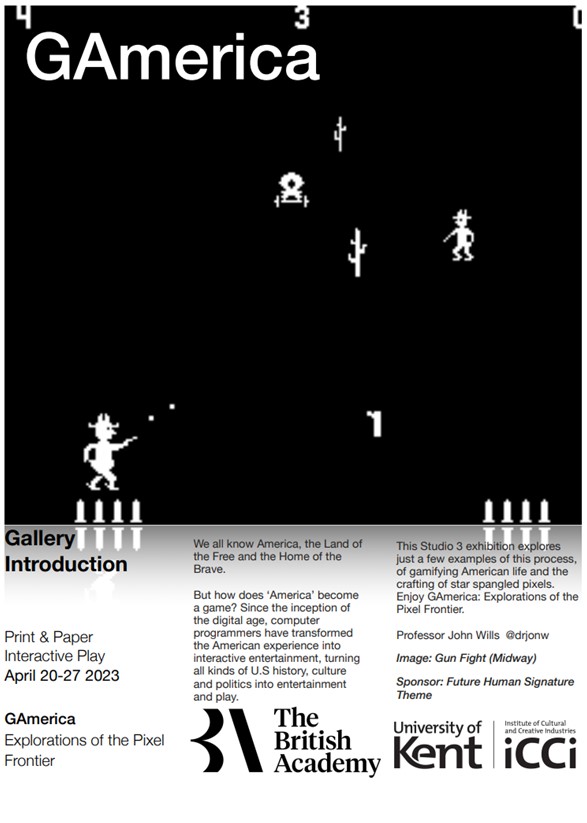 4 3 0

GAmerica

1

Gallery Introduction

Print & Paper
Interactive Play
April 20-27 2023

GAmerica
Explorations of the Pixel Frontier

We all know America, the Land of the Free and the Home of the Brave.

But how does 'America' become a game? Since the inception of the digital age, computer programmers have transformed the American experience into interactive entertainment, turning all kinds of U.S history, culture and politics into entertainment and play.

This Studio 3 exhibition explores just a few examples of this process, of gamifying American life and the crafting of star spangled pixels. Enjoy GAmerica: Explorations of the Pixel Frontier.

Professor John Wills @drjonw

Image: Gun Fight (Midway)

Sponsor: Future Human Signature Theme

The British Academy

University of Kent

Institute of Cultural and Creative Industries
iCCi